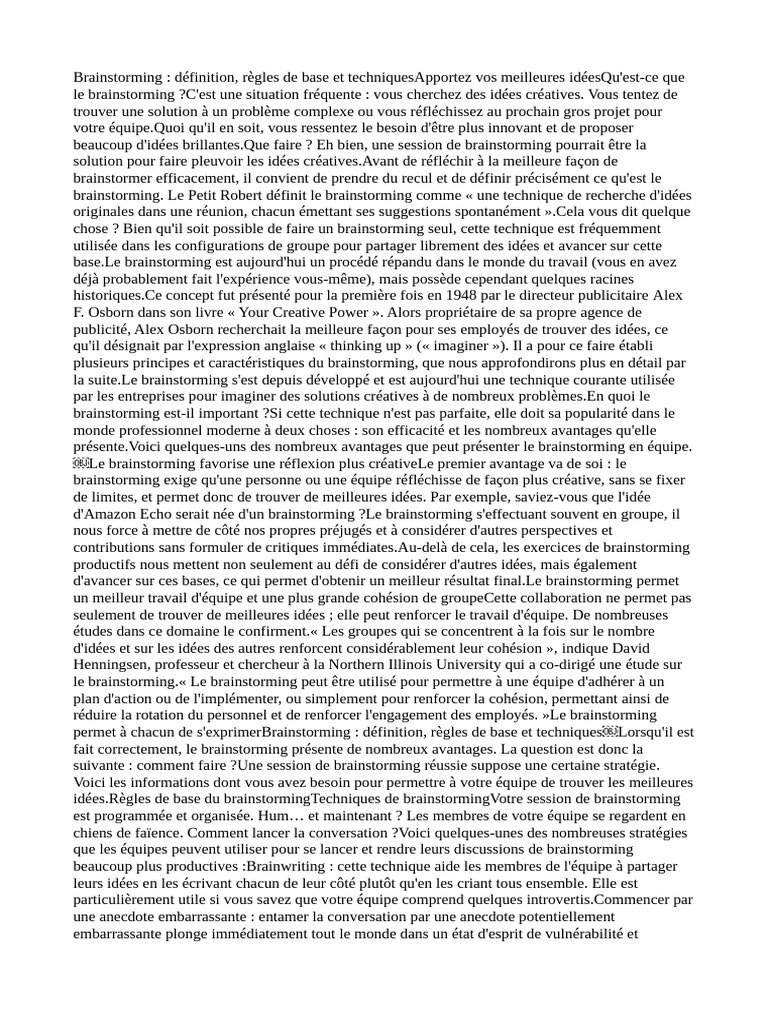 Brainstorming : définition, règles de base et techniquesApportez vos meilleures idéesQu'est-ce que le brainstorming ?C'est une situation fréquente : vous cherchez des idées créatives. Vous tentez de trouver une solution à un problème complexe ou vous réfléchissez au prochain gros projet pour votre équipe.Quoi qu'il en soit, vous ressentez le besoin d'être plus innovant et de proposer beaucoup d'idées brillantes.Que faire ? Eh bien, une session de brainstorming pourrait être la solution pour faire pleuvoir les idées créatives.Avant de réfléchir à la meilleure façon de brainstormer efficacement, il convient de prendre du recul et de définir précisément ce qu'est le brainstorming. Le Petit Robert définit le brainstorming comme « une technique de recherche d'idées originales dans une réunion, chacun émettant ses suggestions spontanément ».Cela vous dit quelque chose ? Bien qu'il soit possible de faire un brainstorming seul, cette technique est fréquemment utilisée dans les configurations de groupe pour partager librement des idées et avancer sur cette base.Le brainstorming est aujourd'hui un procédé répandu dans le monde du travail (vous en avez déjà probablement fait l'expérience vous-même), mais possède cependant quelques racines historiques.Ce concept fut présenté pour la première fois en 1948 par le directeur publicitaire Alex F. Osborn dans son livre « Your Creative Power ». Alors propriétaire de sa propre agence de publicité, Alex Osborn recherchait la meilleure façon pour ses employés de trouver des idées, ce qu'il désignait par l'expression anglaise « thinking up » (« imaginer »). Il a pour ce faire établi plusieurs principes et caractéristiques du brainstorming, que nous approfondirons plus en détail par la suite.Le brainstorming s'est depuis développé et est aujourd'hui une technique courante utilisée par les entreprises pour imaginer des solutions créatives à de nombreux problèmes.En quoi le brainstorming est-il important ?Si cette technique n'est pas parfaite, elle doit sa popularité dans le monde professionnel moderne à deux choses : son efficacité et les nombreux avantages qu'elle présente.Voici quelques-uns des nombreux avantages que peut présenter le brainstorming en équipe. Le brainstorming favorise une réflexion plus créativeLe premier avantage va de soi : le brainstorming exige qu'une personne ou une équipe réfléchisse de façon plus créative, sans se fixer de limites, et permet donc de trouver de meilleures idées. Par exemple, saviez-vous que l'idée d'Amazon Echo serait née d'un brainstorming ?Le brainstorming s'effectuant souvent en groupe, il nous force à mettre de côté nos propres préjugés et à considérer d'autres perspectives et contributions sans formuler de critiques immédiates.Au-delà de cela, les exercices de brainstorming productifs nous mettent non seulement au défi de considérer d'autres idées, mais également d'avancer sur ces bases, ce qui permet d'obtenir un meilleur résultat final.Le brainstorming permet un meilleur travail d'équipe et une plus grande cohésion de groupeCette collaboration ne permet pas seulement de trouver de meilleures idées ; elle peut renforcer le travail d'équipe. De nombreuses études dans ce domaine le confirment.« Les groupes qui se concentrent à la fois sur le nombre d'idées et sur les idées des autres renforcent considérablement leur cohésion », indique David Henningsen, professeur et chercheur à la Northern Illinois University qui a co-dirigé une étude sur le brainstorming.« Le brainstorming peut être utilisé pour permettre à une équipe d'adhérer à un plan d'action ou de l'implémenter, ou simplement pour renforcer la cohésion, permettant ainsi de réduire la rotation du personnel et de renforcer l'engagement des employés. »Le brainstorming permet à chacun de s'exprimerBrainstorming : définition, règles de base et techniquesLorsqu'il est fait correctement, le brainstorming présente de nombreux avantages. La question est donc la suivante : comment faire ?Une session de brainstorming réussie suppose une certaine stratégie. Voici les informations dont vous avez besoin pour permettre à votre équipe de trouver les meilleures idées.Règles de base du brainstormingTechniques de brainstormingVotre session de brainstorming est programmée et organisée. Hum… et maintenant ? Les membres de votre équipe se regardent en chiens de faïence. Comment lancer la conversation ?Voici quelques-unes des nombreuses stratégies que les équipes peuvent utiliser pour se lancer et rendre leurs discussions de brainstorming beaucoup plus productives :Brainwriting : cette technique aide les membres de l'équipe à partager leurs idées en les écrivant chacun de leur côté plutôt qu'en les criant tous ensemble. Elle est particulièrement utile si vous savez que votre équipe comprend quelques introvertis.Commencer par une anecdote embarrassante : entamer la conversation par une anecdote potentiellement embarrassante plonge immédiatement tout le monde dans un état d'esprit de vulnérabilité et